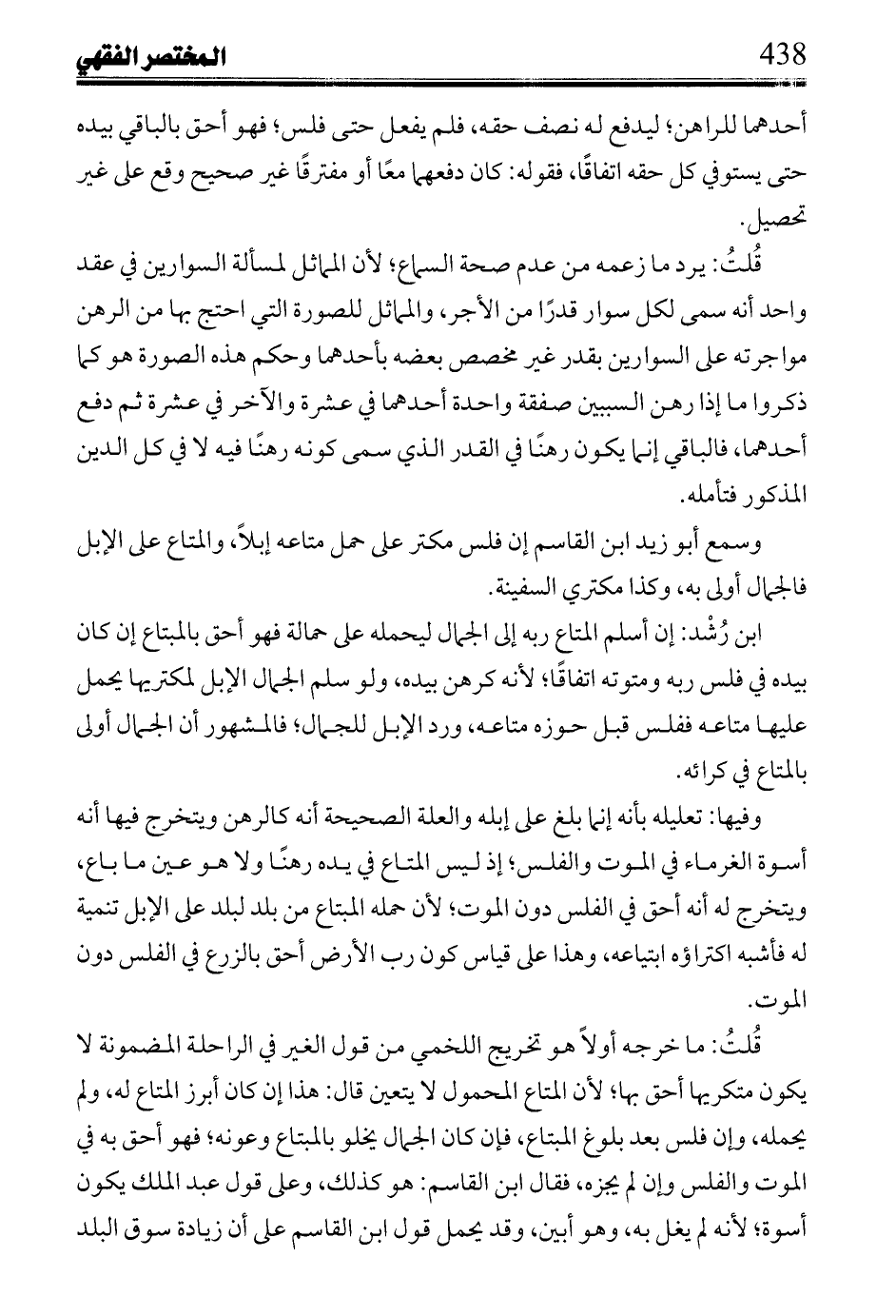 438 المختصر الفقهي

أحدهما للراهن؛ ليدفع له نصف حقه، فلم يفعل حتى فلس؛ فهو أحق بالباقي بيده حتى يستوفي كل حقه اتفاقًا، فقوله: كان دفعهما معًا أو مفترقًا غير صحيح وقع على غير تحصيل.

قُلتُ: يرد ما زعمه من عدم صحة السماع؛ لأن المماثل لمسألة السوارين في عقد واحد أنه سمى لكل سوار قدرًا من الأجر، والمماثل للصورة التي احتج بها من الرهن مواجرته على السوارين بقدر غير مخصص بعضه بأحدهما وحكم هذه الصورة هو كما ذكروا ما إذا رهن السببين صفقة واحدة أحدهما في عشرة والآخر في عشرة ثم دفع أحدهما، فالباقي إنما يكون رهنًا في القدر الذي سمى كونه رهنًا فيه لا في كل الدين المذكور فتأمله.

وسمع أبو زيد ابن القاسم إن فلس مكتر على حمل متاعه إبلاً، والمتاع على الإبل فالجمال أولى به، وكذا مكتري السفينة.

ابن رُشْد: إن أسلم المتاع ربه إلى الجمال ليحمله على حمالة فهو أحق بالمبتاع إن كان بيده في فلس ربه ومتوته اتفاقًا؛ لأنه كرهن بيده، ولو سلم الجمال الإبل لمكتريها يحمل عليها متاعه ففلس قبل حوزه متاعه، ورد الإبل للجمال؛ فالمشهور أن الجمال أولى بالمتاع في كرائه.

وفيها: تعليله بأنه إنما بلغ على إبله والعلة الصحيحة أنه كالرهن ويتخرج فيها أنه أسوة الغرماء في الموت والفلس؛ إذ ليس المتاع في يده رهنًا ولا هو عين ما باع، ويتخرج له أنه أحق في الفلس دون الموت؛ لأن حمله المبتاع من بلد لبلد على الإبل تنمية له فأشبه اكتراؤه ابتياعه، وهذا على قياس كون رب الأرض أحق بالزرع في الفلس دون الموت.

قُلتُ: ما خرجه أولاً هو تخريج اللخمي من قول الغير في الراحلة المضمونة لا يكون متكريها أحق بها؛ لأن المتاع المحمول لا يتعين قال: هذا إن كان أبرز المتاع له، ولم يحمله، وإن فلس بعد بلوغ المبتاع، فإن كان الجمال يخلو بالمبتاع وعونه؛ فهو أحق به في الموت والفلس وإن لم يجزه، فقال ابن القاسم: هو كذلك، وعلى قول عبد الملك يكون أسوة؛ لأنه لم يغل به، وهو أبين، وقد يحمل قول ابن القاسم على أن زيادة سوق البلد